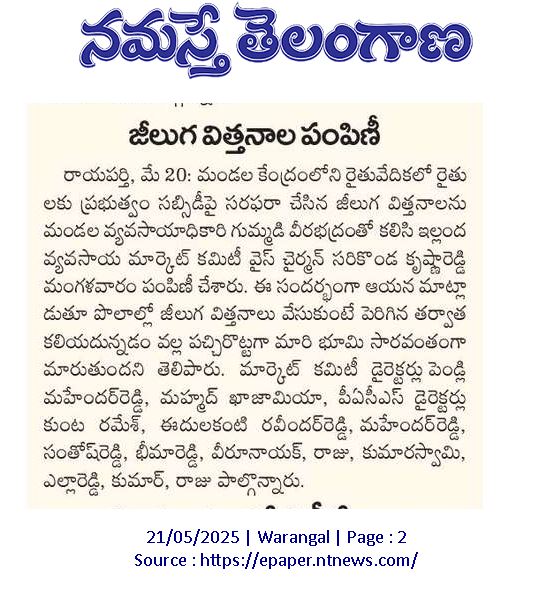 నమస్తే తెలంగాణ

జీలుగ విత్తనాల పంపిణీ

రాయపర్తి, మే 20: మండల కేంద్రంలోని రైతువేదికలో రైతులకు ప్రభుత్వం సబ్సిడీపై సరఫరా చేసిన జీలుగ విత్తనాలను మండల వ్యవసాయాధికారి గుమ్మడి వీరభద్రంతో కలిసి ఇల్లంద వ్యవసాయ మార్కెట్ కమిటీ వైస్ చైర్మన్ సరికొండ కృష్ణారెడ్డి మంగళవారం పంపిణీ చేశారు. ఈ సందర్భంగా ఆయన మాట్లాడుతూ పొలాల్లో జీలుగ విత్తనాలు వేసుకుంటే పెరిగిన తర్వాత కలియదున్నడం వల్ల పచ్చిరొట్టగా మారి భూమి సారవంతంగా మారుతుందని తెలిపారు. మార్కెట్ కమిటీ డైరెక్టర్లు పెండ్లి మహేందర్‌రెడ్డి, మహ్మద్ ఖాజామియా, పీఏసీఎస్ డైరెక్టర్లు కుంట రమేశ్, ఈదులకంటి రవీందర్‌రెడ్డి, మహేందర్‌రెడ్డి, సంతోష్‌రెడ్డి, భీమారెడ్డి, వీరూనాయక్, రాజు, కుమారస్వామి, ఎల్లారెడ్డి, కుమార్, రాజు పాల్గొన్నారు.

21/05/2025 | Warangal | Page : 2
Source : https://epaper.ntnews.com/